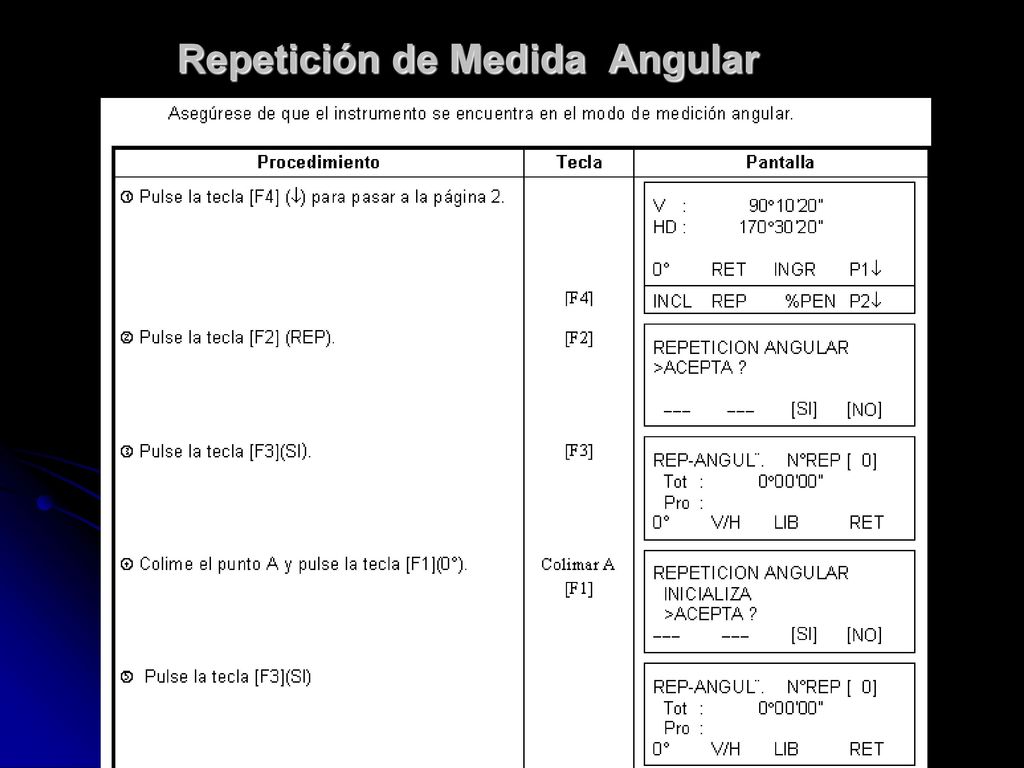 Repetición de Medida Angular

Asegúrese de que el instrumento se encuentra en el modo de medición angular.

| Procedimiento | Tecla | Pantalla |
|---|---|---|
| ① Pulse la tecla [F4] (↓) para pasar a la página 2. | [F4] | V : 90°10'20" HD : 170°30'20" 0° RET INGR P1↓ INCL REP %PEN P2↓ |
| ② Pulse la tecla [F2] (REP). | [F2] | REPETICION ANGULAR >ACEPTA ? --- --- [SI] [NO] |
| ③ Pulse la tecla [F3](SI). | [F3] | REP-ANGUL¨. N°REP [ 0] Tot : 0°00'00" Pro : 0° V/H LIB RET |
| ④ Colime el punto A y pulse la tecla [F1](0°). | Colimar A [F1] | REPETICION ANGULAR INICIALIZA >ACEPTA ? --- --- [SI] [NO] |
| ⑤ Pulse la tecla [F3](SI) | | REP-ANGUL¨. N°REP [ 0] Tot : 0°00'00" Pro : 0° V/H LIB RET |